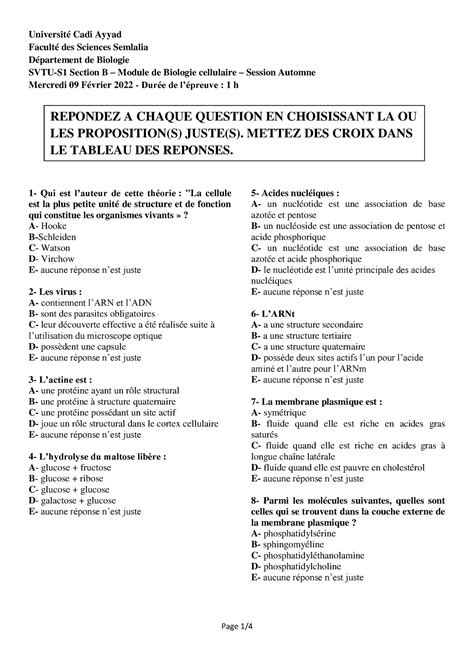 Université Cadi Ayyad
Faculté des Sciences Semlalia
Département de Biologie
SVTU-S1 Section B – Module de Biologie cellulaire – Session Automne
Mercredi 09 Février 2022 - Durée de l'épreuve : 1 h

REPONDEZ A CHAQUE QUESTION EN CHOISISSANT LA OU LES PROPOSITION(S) JUSTE(S). METTEZ DES CROIX DANS LE TABLEAU DES REPONSES.

1- Qui est l'auteur de cette théorie : "La cellule est la plus petite unité de structure et de fonction qui constitue les organismes vivants » ?
A- Hooke
B-Schleiden
C- Watson
D- Virchow
E- aucune réponse n'est juste

2- Les virus :
A- contiennent l'ARN et l'ADN
B- sont des parasites obligatoires
C- leur découverte effective a été réalisée suite à l'utilisation du microscope optique
D- possèdent une capsule
E- aucune réponse n'est juste

3- L'actine est :
A- une protéine ayant un rôle structural
B- une protéine à structure quaternaire
C- une protéine possédant un site actif
D- joue un rôle structural dans le cortex cellulaire
E- aucune réponse n'est juste

4- L'hydrolyse du maltose libère :
A- glucose + fructose
B- glucose + ribose
C- glucose + glucose
D- galactose + glucose
E- aucune réponse n'est juste

5- Acides nucléiques :
A- un nucléotide est une association de base azotée et pentose
B- un nucléoside est une association de pentose et acide phosphorique
C- un nucléotide est une association de base azotée et acide phosphorique
D- le nucléotide est l'unité principale des acides nucléiques
E- aucune réponse n'est juste

6- L'ARNt
A- a une structure secondaire
B- a une structure tertiaire
C- a une structure quaternaire
D- possède deux sites actifs l'un pour l'acide aminé et l'autre pour l'ARNm
E- aucune réponse n'est juste

7- La membrane plasmique est :
A- symétrique
B- fluide quand elle est riche en acides gras saturés
C- fluide quand elle est riche en acides gras à longue chaîne latérale
D- fluide quand elle est pauvre en cholestérol
E- aucune réponse n'est juste

8- Parmi les molécules suivantes, quelles sont celles qui se trouvent dans la couche externe de la membrane plasmique ?
A- phosphatidylsérine
B- sphingomyéline
C- phosphatidyléthanolamine
D- phosphatidylcholine
E- aucune réponse n'est juste

Page 1/4